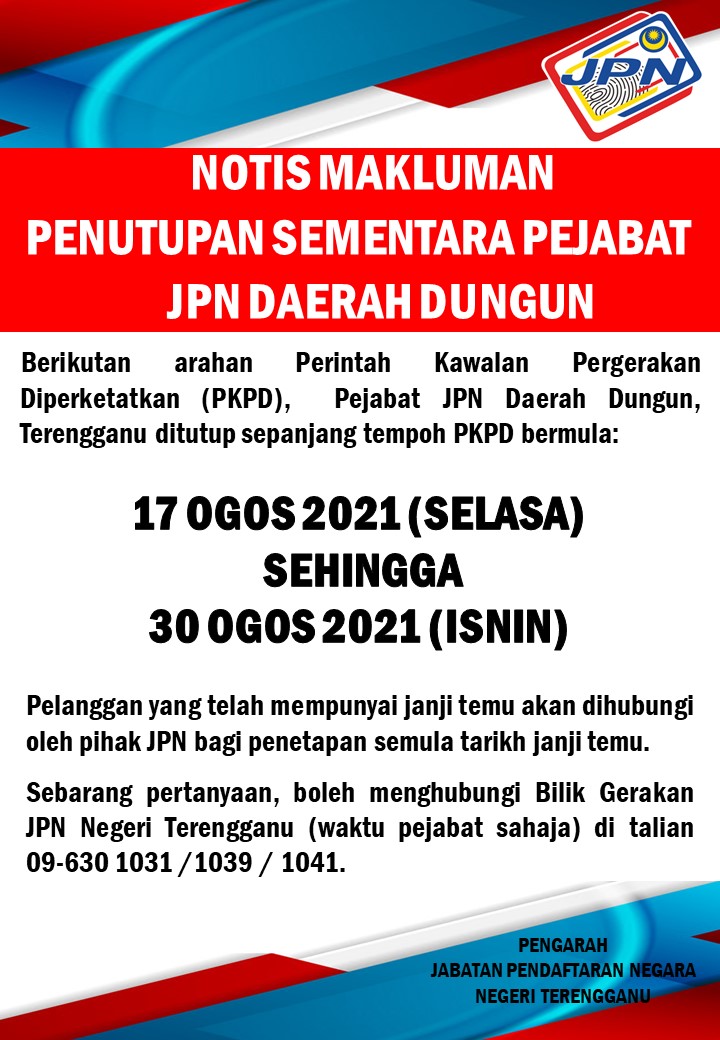 JPN

NOTIS MAKLUMAN
PENUTUPAN SEMENTARA PEJABAT
JPN DAERAH DUNGUN

Berikutan arahan Perintah Kawalan Pergerakan Diperketatkan (PKPD), Pejabat JPN Daerah Dungun, Terengganu ditutup sepanjang tempoh PKPD bermula:

17 OGOS 2021 (SELASA)
SEHINGGA
30 OGOS 2021 (ISNIN)

Pelanggan yang telah mempunyai janji temu akan dihubungi oleh pihak JPN bagi penetapan semula tarikh janji temu.

Sebarang pertanyaan, boleh menghubungi Bilik Gerakan JPN Negeri Terengganu (waktu pejabat sahaja) di talian 09-630 1031 /1039 / 1041.

PENGARAH
JABATAN PENDAFTARAN NEGARA
NEGERI TERENGGANU